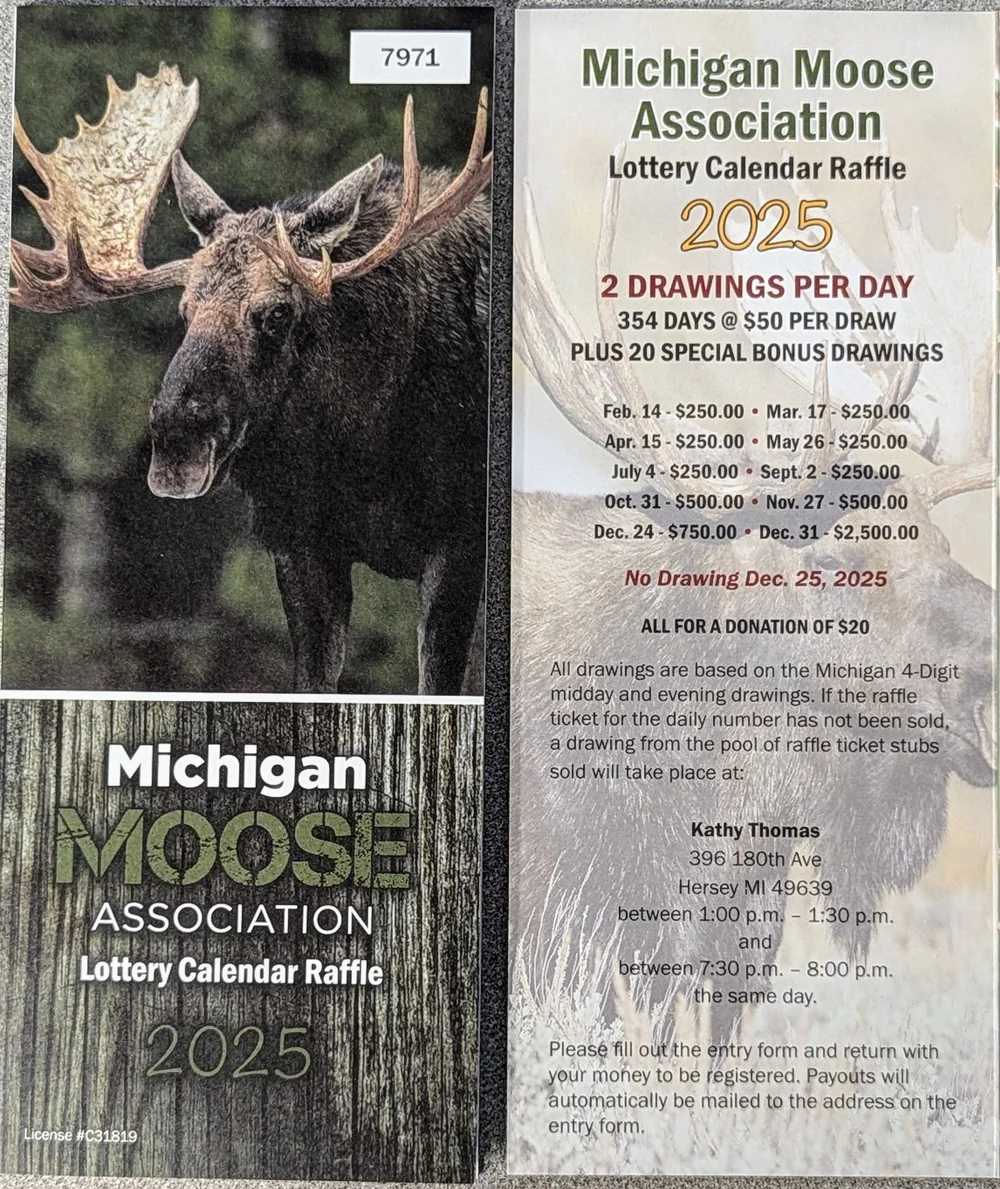 7971

Michigan
MOOSE
ASSOCIATION
Lottery Calendar Raffle

2025

License #C31819

Michigan Moose Association
Lottery Calendar Raffle
2025

2 DRAWINGS PER DAY
354 DAYS @ $50 PER DRAW
PLUS 20 SPECIAL BONUS DRAWINGS

Feb. 14 - $250.00 • Mar. 17 - $250.00
Apr. 15 - $250.00 • May 26 - $250.00
July 4 - $250.00 • Sept. 2 - $250.00
Oct. 31 - $500.00 • Nov. 27 - $500.00
Dec. 24 - $750.00 • Dec. 31 - $2,500.00

No Drawing Dec. 25, 2025

ALL FOR A DONATION OF $20

All drawings are based on the Michigan 4-Digit midday and evening drawings. If the raffle ticket for the daily number has not been sold, a drawing from the pool of raffle ticket stubs sold will take place at:

Kathy Thomas
396 180th Ave
Hersey MI 49639
between 1:00 p.m. – 1:30 p.m.
and
between 7:30 p.m. – 8:00 p.m.
the same day.

Please fill out the entry form and return with your money to be registered. Payouts will automatically be mailed to the address on the entry form.